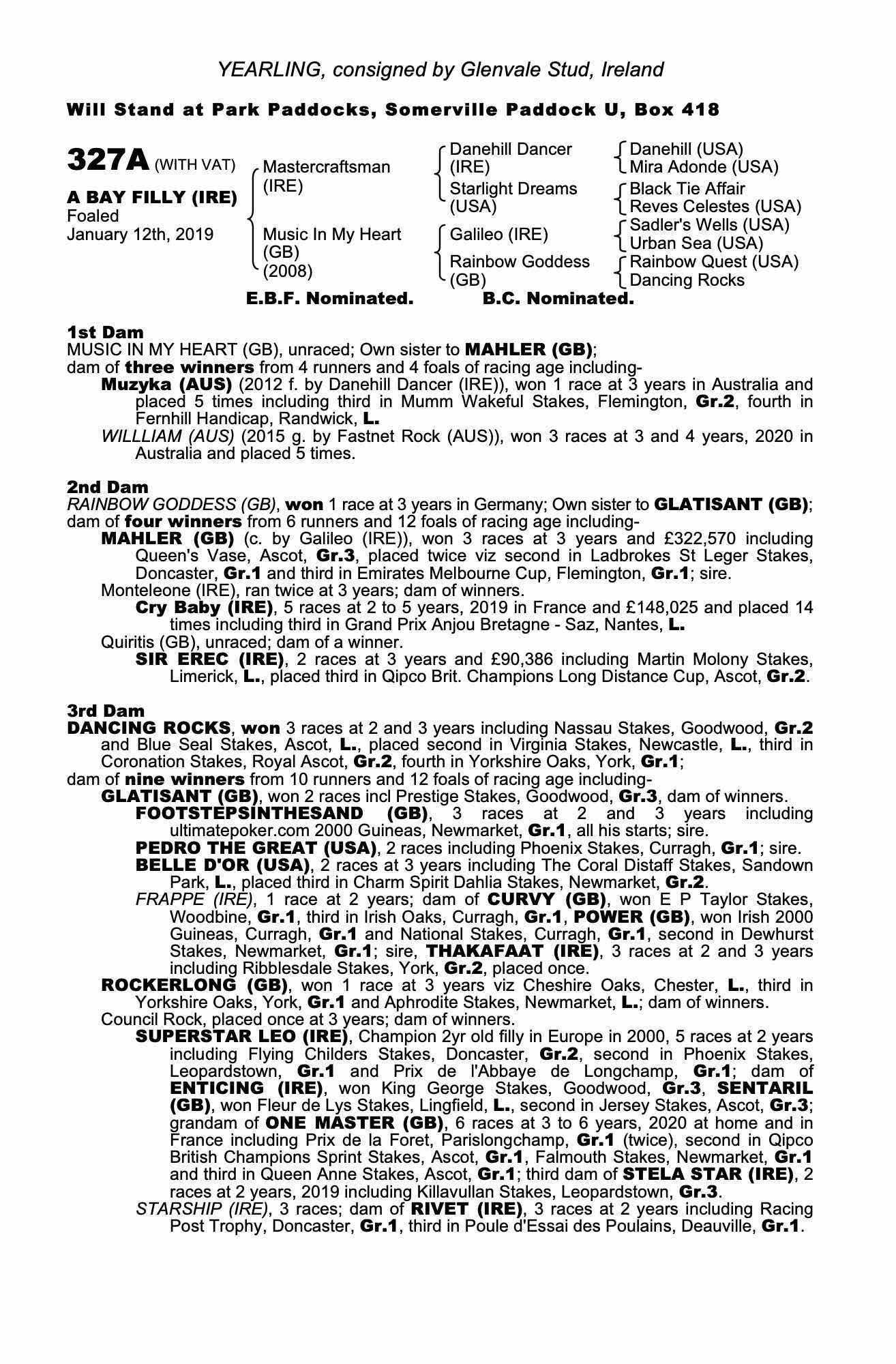 YEARLING, consigned by Glenvale Stud, Ireland

Will Stand at Park Paddocks, Somerville Paddock U, Box 418

327A (WITH VAT)

A BAY FILLY (IRE)
Foaled
January 12th, 2019

Mastercraftsman (IRE)

Music In My Heart (GB) (2008)

Danehill Dancer (IRE)

Starlight Dreams (USA)

Galileo (IRE)

Rainbow Goddess (GB)

Danehill (USA)
Mira Adonde (USA)

Black Tie Affair
Reves Celestes (USA)

Sadler's Wells (USA)
Urban Sea (USA)

Rainbow Quest (USA)
Dancing Rocks

E.B.F. Nominated. B.C. Nominated.

1st Dam
MUSIC IN MY HEART (GB), unraced; Own sister to MAHLER (GB);
dam of three winners from 4 runners and 4 foals of racing age including-
Muzyka (AUS) (2012 f. by Danehill Dancer (IRE)), won 1 race at 3 years in Australia and placed 5 times including third in Mumm Wakeful Stakes, Flemington, Gr.2, fourth in Fernhill Handicap, Randwick, L.
WILLLIAM (AUS) (2015 g. by Fastnet Rock (AUS)), won 3 races at 3 and 4 years, 2020 in Australia and placed 5 times.

2nd Dam
RAINBOW GODDESS (GB), won 1 race at 3 years in Germany; Own sister to GLATISANT (GB);
dam of four winners from 6 runners and 12 foals of racing age including-
MAHLER (GB) (c. by Galileo (IRE)), won 3 races at 3 years and £322,570 including Queen's Vase, Ascot, Gr.3, placed twice viz second in Ladbrokes St Leger Stakes, Doncaster, Gr.1 and third in Emirates Melbourne Cup, Flemington, Gr.1; sire.
Monteleone (IRE), ran twice at 3 years; dam of winners.
Cry Baby (IRE), 5 races at 2 to 5 years, 2019 in France and £148,025 and placed 14 times including third in Grand Prix Anjou Bretagne - Saz, Nantes, L.
Quiritis (GB), unraced; dam of a winner.
SIR EREC (IRE), 2 races at 3 years and £90,386 including Martin Molony Stakes, Limerick, L., placed third in Qipco Brit. Champions Long Distance Cup, Ascot, Gr.2.

3rd Dam
DANCING ROCKS, won 3 races at 2 and 3 years including Nassau Stakes, Goodwood, Gr.2 and Blue Seal Stakes, Ascot, L., placed second in Virginia Stakes, Newcastle, L., third in Coronation Stakes, Royal Ascot, Gr.2, fourth in Yorkshire Oaks, York, Gr.1;
dam of nine winners from 10 runners and 12 foals of racing age including-
GLATISANT (GB), won 2 races incl Prestige Stakes, Goodwood, Gr.3, dam of winners.
FOOTSTEPSINTHESAND (GB), 3 races at 2 and 3 years including ultimatepoker.com 2000 Guineas, Newmarket, Gr.1, all his starts; sire.
PEDRO THE GREAT (USA), 2 races including Phoenix Stakes, Curragh, Gr.1; sire.
BELLE D'OR (USA), 2 races at 3 years including The Coral Distaff Stakes, Sandown Park, L., placed third in Charm Spirit Dahlia Stakes, Newmarket, Gr.2.
FRAPPE (IRE), 1 race at 2 years; dam of CURVY (GB), won E P Taylor Stakes, Woodbine, Gr.1, third in Irish Oaks, Curragh, Gr.1, POWER (GB), won Irish 2000 Guineas, Curragh, Gr.1 and National Stakes, Curragh, Gr.1, second in Dewhurst Stakes, Newmarket, Gr.1; sire, THAKAFAAT (IRE), 3 races at 2 and 3 years including Ribblesdale Stakes, York, Gr.2, placed once.
ROCKERLONG (GB), won 1 race at 3 years viz Cheshire Oaks, Chester, L., third in Yorkshire Oaks, York, Gr.1 and Aphrodite Stakes, Newmarket, L.; dam of winners.
Council Rock, placed once at 3 years; dam of winners.
SUPERSTAR LEO (IRE), Champion 2yr old filly in Europe in 2000, 5 races at 2 years including Flying Childers Stakes, Doncaster, Gr.2, second in Phoenix Stakes, Leopardstown, Gr.1 and Prix de l'Abbaye de Longchamp, Gr.1; dam of ENTICING (IRE), won King George Stakes, Goodwood, Gr.3, SENTARIL (GB), won Fleur de Lys Stakes, Lingfield, L., second in Jersey Stakes, Ascot, Gr.3; grandam of ONE MASTER (GB), 6 races at 3 to 6 years, 2020 at home and in France including Prix de la Foret, Parislongchamp, Gr.1 (twice), second in Qipco British Champions Sprint Stakes, Ascot, Gr.1, Falmouth Stakes, Newmarket, Gr.1 and third in Queen Anne Stakes, Ascot, Gr.1; third dam of STELA STAR (IRE), 2 races at 2 years, 2019 including Killavullan Stakes, Leopardstown, Gr.3.
STARSHIP (IRE), 3 races; dam of RIVET (IRE), 3 races at 2 years including Racing Post Trophy, Doncaster, Gr.1, third in Poule d'Essai des Poulains, Deauville, Gr.1.